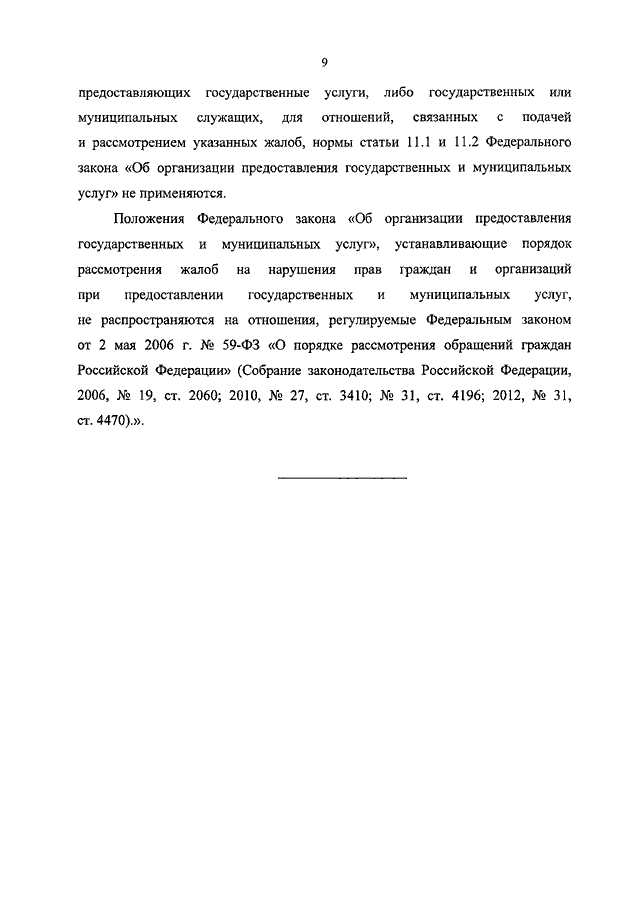 9

предоставляющих государственные услуги, либо государственных или муниципальных служащих, для отношений, связанных с подачей и рассмотрением указанных жалоб, нормы статьи 11.1 и 11.2 Федерального закона «Об организации предоставления государственных и муниципальных услуг» не применяются.

Положения Федерального закона «Об организации предоставления государственных и муниципальных услуг», устанавливающие порядок рассмотрения жалоб на нарушения прав граждан и организаций при предоставлении государственных и муниципальных услуг, не распространяются на отношения, регулируемые Федеральным законом от 2 мая 2006 г. № 59-ФЗ «О порядке рассмотрения обращений граждан Российской Федерации» (Собрание законодательства Российской Федерации, 2006, № 19, ст. 2060; 2010, № 27, ст. 3410; № 31, ст. 4196; 2012, № 31, ст. 4470).».